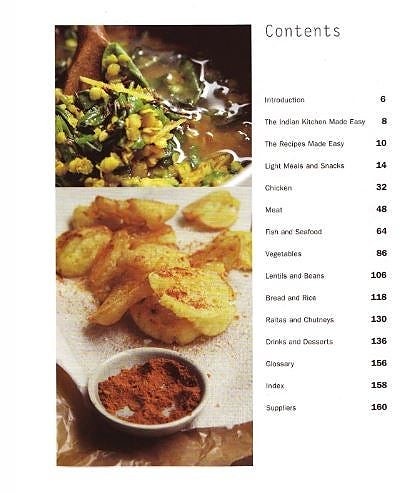 Contents

Introduction 6

The Indian Kitchen Made Easy 8

The Recipes Made Easy 10

Light Meals and Snacks 14

Chicken 32

Meat 48

Fish and Seafood 64

Vegetables 86

Lentils and Beans 106

Bread and Rice 118

Raitas and Chutneys 130

Drinks and Desserts 136

Glossary 156

Index 158

Suppliers 160